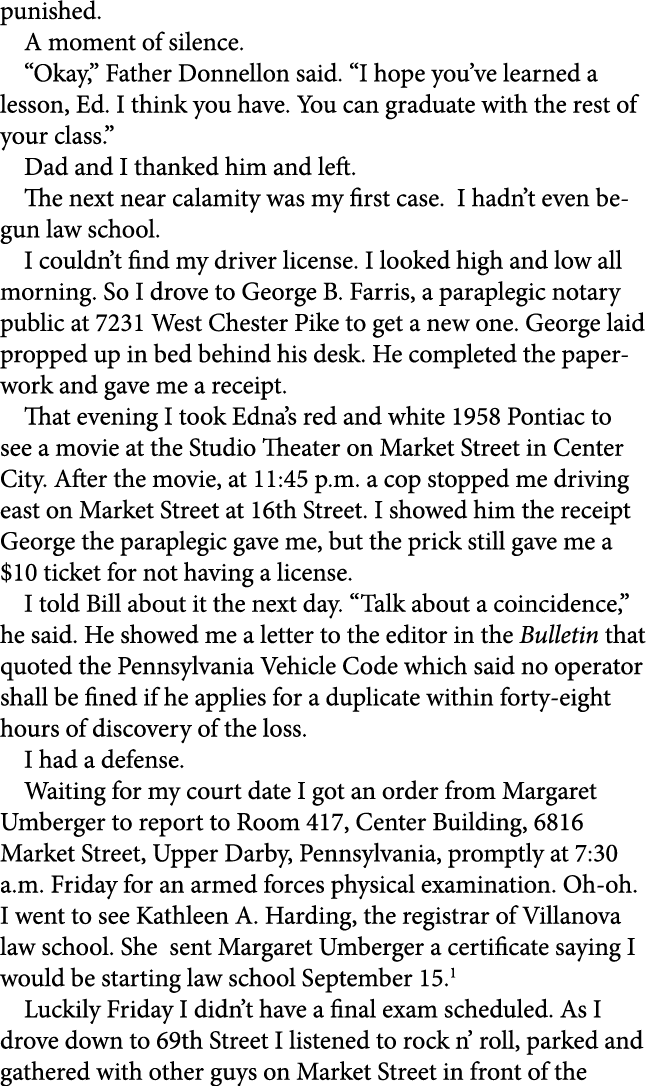 punished.

A moment of silence.

“Okay,” Father Donnellon said. “I hope you’ve learned a lesson, Ed. I think you have. You can graduate with the rest of your class.”

Dad and I thanked him and left.

The next near calamity was my first case. I hadn’t even begun law school.

I couldn’t find my driver license. I looked high and low all morning. So I drove to George B. Farris, a paraplegic notary public at 7231 West Chester Pike to get a new one. George laid propped up in bed behind his desk. He completed the paperwork and gave me a receipt.

That evening I took Edna’s red and white 1958 Pontiac to see a movie at the Studio Theater on Market Street in Center City. After the movie, at 11:45 p.m. a cop stopped me driving east on Market Street at 16th Street. I showed him the receipt George the paraplegic gave me, but the prick still gave me a $10 ticket for not having a license.

I told Bill about it the next day. “Talk about a coincidence,” he said. He showed me a letter to the editor in the Bulletin that quoted the Pennsylvania Vehicle Code which said no operator shall be fined if he applies for a duplicate within forty-eight hours of discovery of the loss.

I had a defense.

Waiting for my court date I got an order from Margaret Umberger to report to Room 417, Center Building, 6816 Market Street, Upper Darby, Pennsylvania, promptly at 7:30 a.m. Friday for an armed forces physical examination. Oh-oh. I went to see Kathleen A. Harding, the registrar of Villanova law school. She sent Margaret Umberger a certificate saying I would be starting law school September 15.$^1$

Luckily Friday I didn’t have a final exam scheduled. As I drove down to 69th Street I listened to rock n’ roll, parked and gathered with other guys on Market Street in front of the